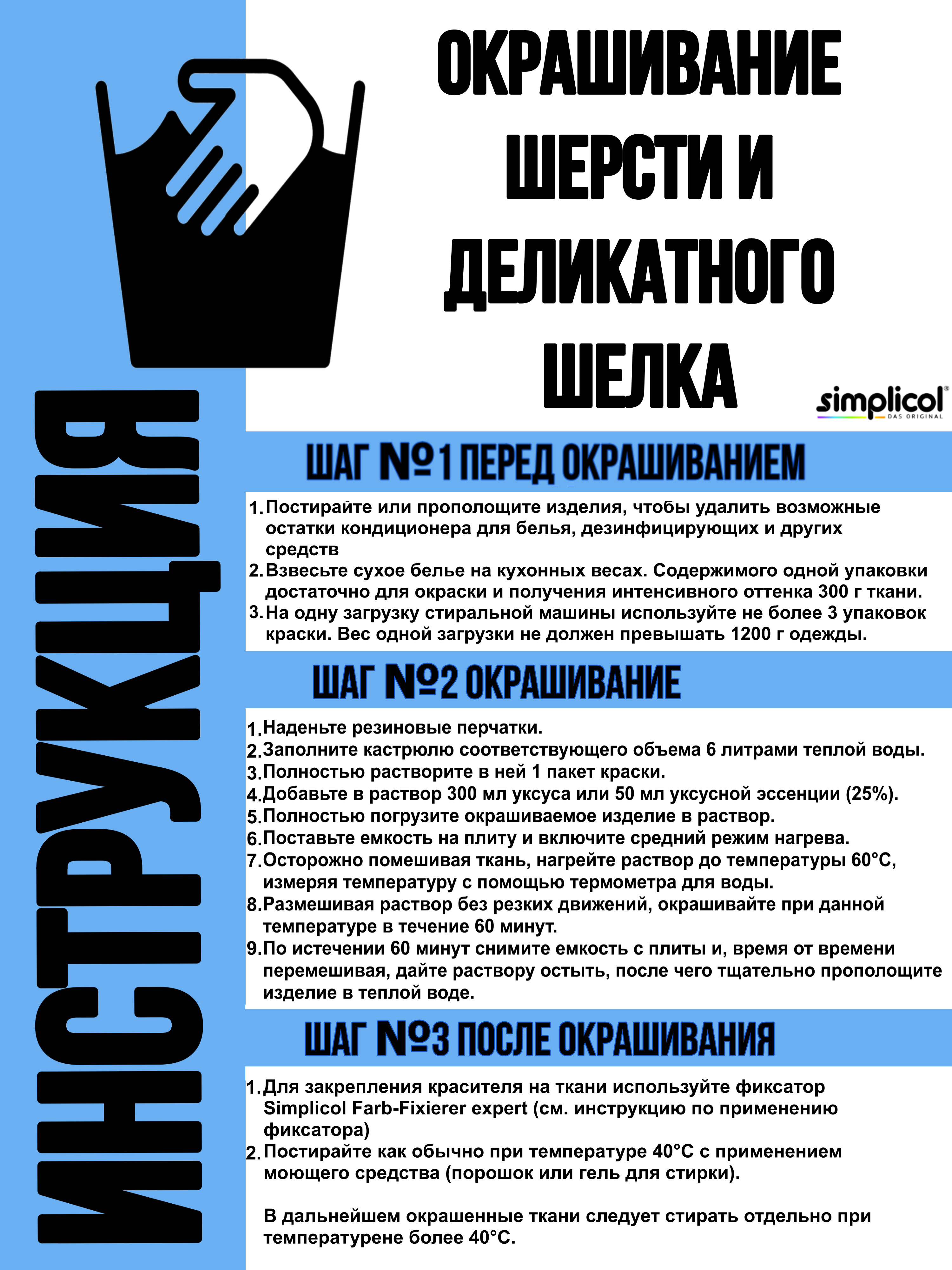 ИНСТРУКЦИЯ

ОКРАШИВАНИЕ ШЕРСТИ И ДЕЛИКАТНОГО ШЕЛКА

simplicol®
DAS ORIGINAL

ШАГ №1 ПЕРЕД ОКРАШИВАНИЕМ

1. Постирайте или прополощите изделия, чтобы удалить возможные остатки кондиционера для белья, дезинфицирующих и других средств
2. Взвесьте сухое белье на кухонных весах. Содержимого одной упаковки достаточно для окраски и получения интенсивного оттенка 300 г ткани.
3. На одну загрузку стиральной машины используйте не более 3 упаковок краски. Вес одной загрузки не должен превышать 1200 г одежды.

ШАГ №2 ОКРАШИВАНИЕ

1. Наденьте резиновые перчатки.
2. Заполните кастрюлю соответствующего объема 6 литрами теплой воды.
3. Полностью растворите в ней 1 пакет краски.
4. Добавьте в раствор 300 мл уксуса или 50 мл уксусной эссенции (25%).
5. Полностью погрузите окрашиваемое изделие в раствор.
6. Поставьте емкость на плиту и включите средний режим нагрева.
7. Осторожно помешивая ткань, нагрейте раствор до температуры 60°C, измеряя температуру с помощью термометра для воды.
8. Размешивая раствор без резких движений, окрашивайте при данной температуре в течение 60 минут.
9. По истечении 60 минут снимите емкость с плиты и, время от времени перемешивая, дайте раствору остыть, после чего тщательно прополощите изделие в теплой воде.

ШАГ №3 ПОСЛЕ ОКРАШИВАНИЯ

1. Для закрепления красителя на ткани используйте фиксатор Simplicol Farb-Fixierer expert (см. инструкцию по применению фиксатора)
2. Постирайте как обычно при температуре 40°C с применением моющего средства (порошок или гель для стирки).

В дальнейшем окрашенные ткани следует стирать отдельно при температурене более 40°C.